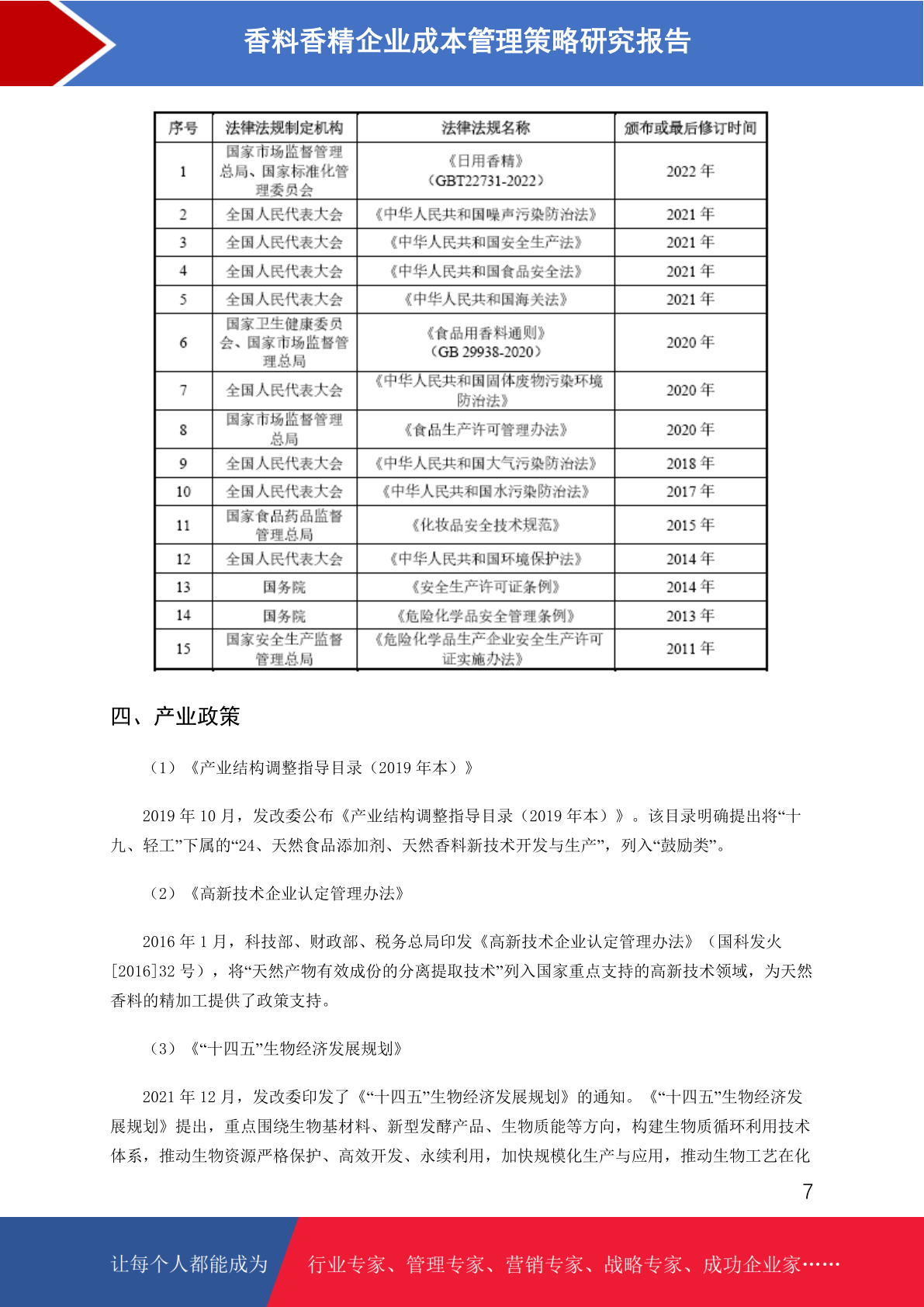 香料香精企业成本管理策略研究报告

| 序号 | 法律法规制定机构 | 法律法规名称 | 颁布或最后修订时间 |
|---|---|---|---|
| 1 | 国家市场监督管理总局、国家标准化管理委员会 | 《日用香精》（GBT22731-2022） | 2022 年 |
| 2 | 全国人民代表大会 | 《中华人民共和国噪声污染防治法》 | 2021 年 |
| 3 | 全国人民代表大会 | 《中华人民共和国安全生产法》 | 2021 年 |
| 4 | 全国人民代表大会 | 《中华人民共和国食品安全法》 | 2021 年 |
| 5 | 全国人民代表大会 | 《中华人民共和国海关法》 | 2021 年 |
| 6 | 国家卫生健康委员会、国家市场监督管理总局 | 《食品用香料通则》（GB 29938-2020） | 2020 年 |
| 7 | 全国人民代表大会 | 《中华人民共和国固体废物污染环境防治法》 | 2020 年 |
| 8 | 国家市场监督管理总局 | 《食品生产许可管理办法》 | 2020 年 |
| 9 | 全国人民代表大会 | 《中华人民共和国大气污染防治法》 | 2018 年 |
| 10 | 全国人民代表大会 | 《中华人民共和国水污染防治法》 | 2017 年 |
| 11 | 国家食品药品监督管理总局 | 《化妆品安全技术规范》 | 2015 年 |
| 12 | 全国人民代表大会 | 《中华人民共和国环境保护法》 | 2014 年 |
| 13 | 国务院 | 《安全生产许可证条例》 | 2014 年 |
| 14 | 国务院 | 《危险化学品安全管理条例》 | 2013 年 |
| 15 | 国家安全生产监督管理总局 | 《危险化学品生产企业安全生产许可证实施办法》 | 2011 年 |

四、产业政策

（1）《产业结构调整指导目录（2019 年本）》

2019 年 10 月，发改委公布《产业结构调整指导目录（2019 年本）》。该目录明确提出将“十九、轻工”下属的“24、天然食品添加剂、天然香料新技术开发与生产”，列入“鼓励类”。

（2）《高新技术企业认定管理办法》

2016 年 1 月，科技部、财政部、税务总局印发《高新技术企业认定管理办法》（国科发火[2016]32 号），将“天然产物有效成份的分离提取技术”列入国家重点支持的高新技术领域，为天然香料的精加工提供了政策支持。

（3）《“十四五”生物经济发展规划》

2021 年 12 月，发改委印发了《“十四五”生物经济发展规划》的通知。《“十四五”生物经济发展规划》提出，重点围绕生物基材料、新型发酵产品、生物质能等方向，构建生物质循环利用技术体系，推动生物资源严格保护、高效开发、永续利用，加快规模化生产与应用，推动生物工艺在化

7

让每个人都能成为 行业专家、管理专家、营销专家、战略专家、成功企业家……